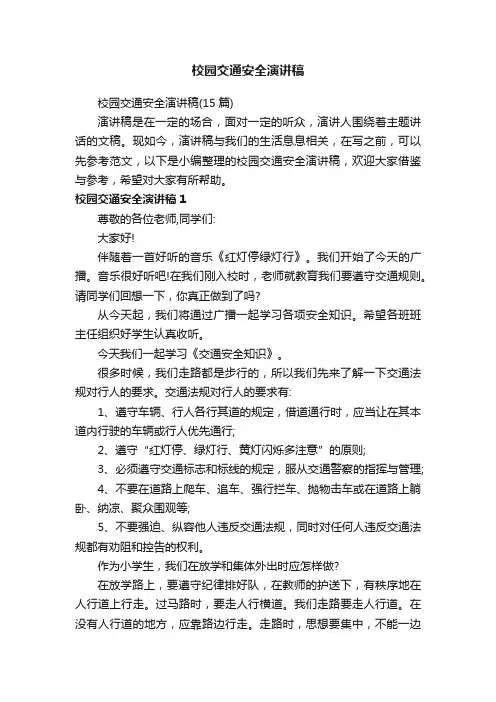 校园交通安全演讲稿

校园交通安全演讲稿(15 篇)

演讲稿是在一定的场合，面对一定的听众，演讲人围绕着主题讲话的文稿。现如今，演讲稿与我们的生活息息相关，在写之前，可以先参考范文，以下是小编整理的校园交通安全演讲稿，欢迎大家借鉴与参考，希望对大家有所帮助。

校园交通安全演讲稿 1

尊敬的各位老师,同学们:

大家好!

伴随着一首好听的音乐《红灯停绿灯行》。我们开始了今天的广播。音乐很好听吧!在我们刚入校时，老师就教育我们要遵守交通规则。请同学们回想一下，你真正做到了吗?

从今天起，我们将通过广播一起学习各项安全知识。希望各班班主任组织好学生认真收听。

今天我们一起学习《交通安全知识》。

很多时候，我们走路都是步行的，所以我们先来了解一下交通法规对行人的要求。交通法规对行人的要求有:

1、遵守车辆、行人各行其道的规定，借道通行时，应当让在其本道内行驶的车辆或行人优先通行;

2、遵守“红灯停、绿灯行、黄灯闪烁多注意”的原则;

3、必须遵守交通标志和标线的规定，服从交通警察的指挥与管理;

4、不要在道路上爬车、追车、强行拦车、抛物击车或在道路上躺卧、纳凉、聚众围观等;

5、不要强迫、纵容他人违反交通法规，同时对任何人违反交通法规都有劝阻和控告的权利。

作为小学生，我们在放学和集体外出时应怎样做?

在放学路上，要遵守纪律排好队，在教师的护送下，有秩序地在人行道上行走。过马路时，要走人行横道。我们走路要走人行道。在没有人行道的地方，应靠路边行走。走路时，思想要集中，不能一边